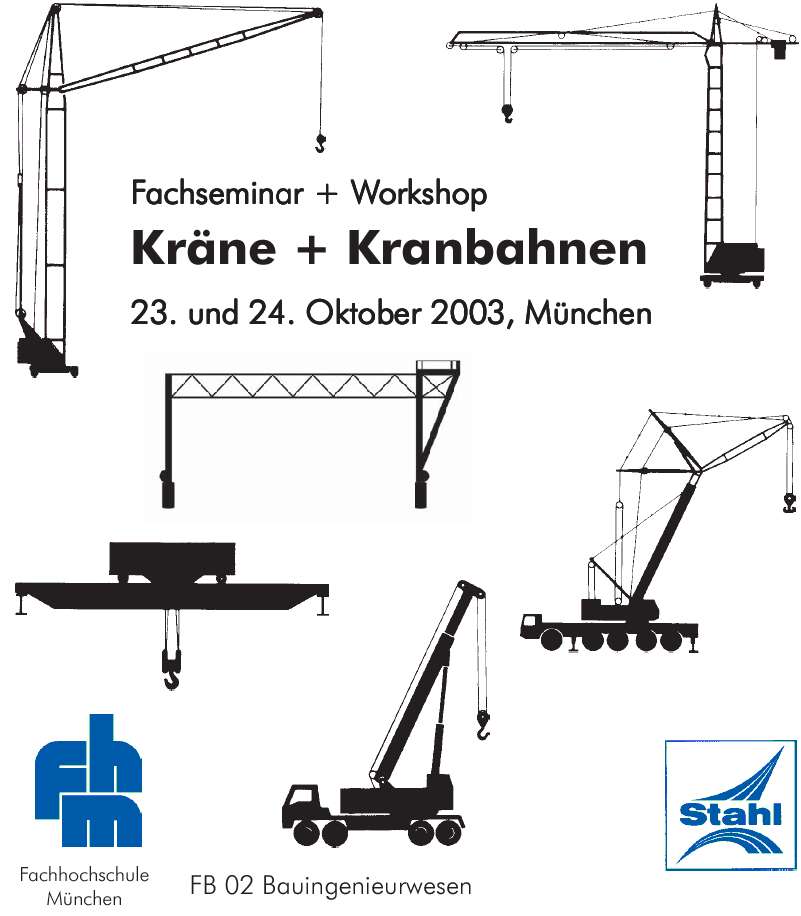 Fachseminar + Workshop

Kräne + Kranbahnen

23. und 24. Oktober 2003, München

fhm

Fachhochschule
München

FB 02 Bauingenieurwesen

Stahl